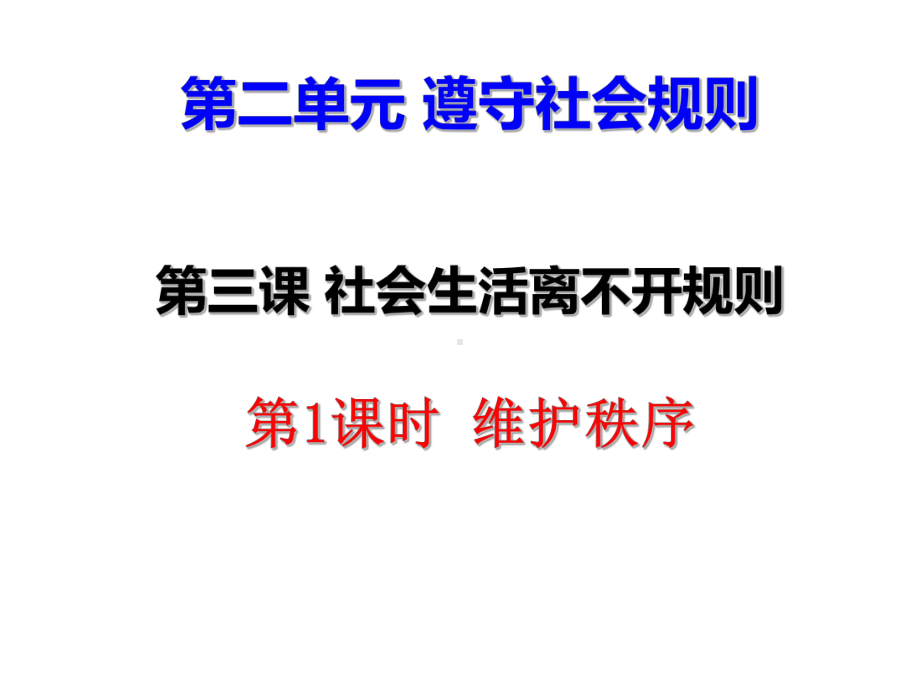 第二单元 遵守社会规则

第三课 社会生活离不开规则

第1课时 维护秩序